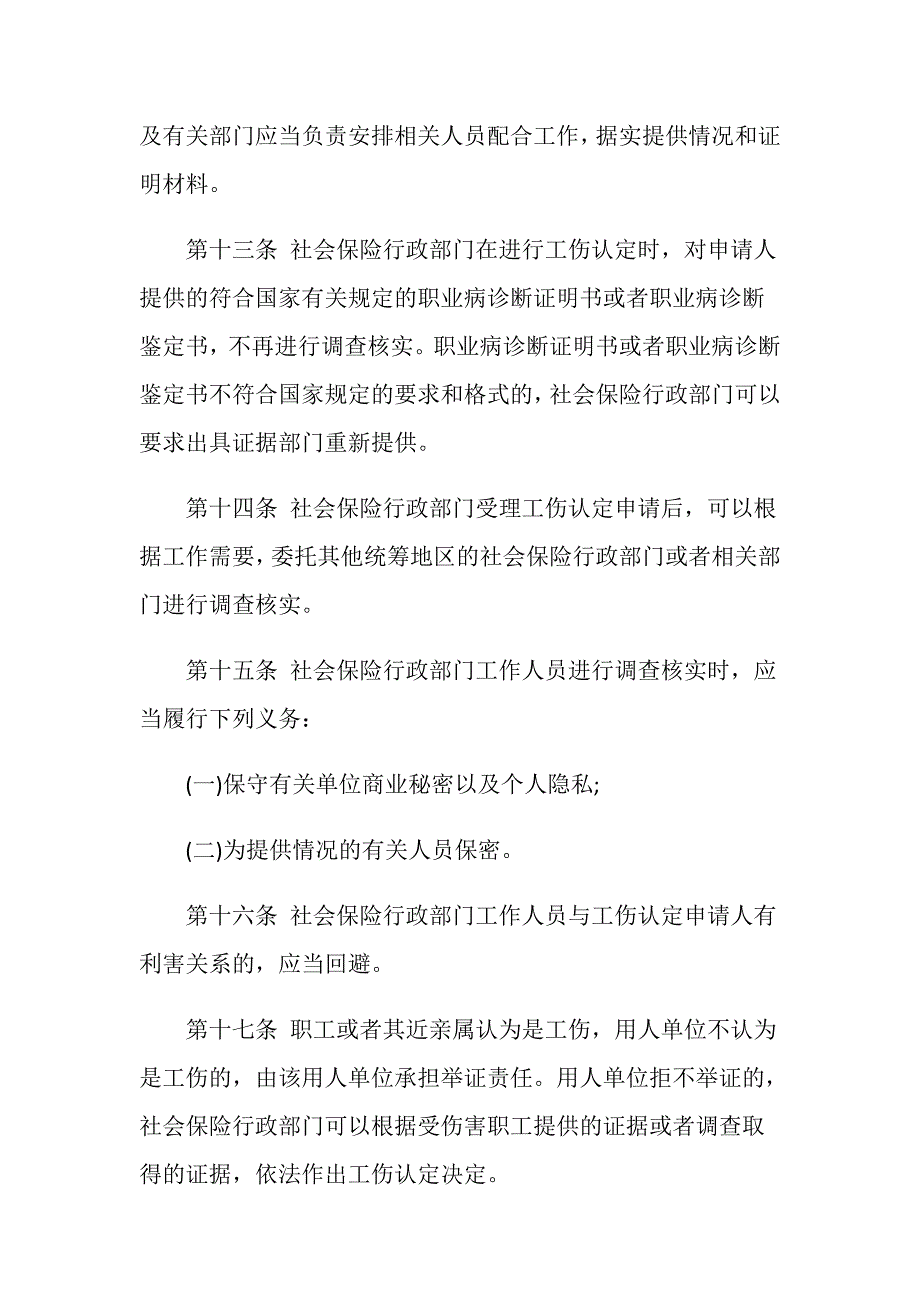 及有关部门应当负责安排相关人员配合工作，据实提供情况和证明材料。

第十三条 社会保险行政部门在进行工伤认定时，对申请人提供的符合国家有关规定的职业病诊断证明书或者职业病诊断鉴定书，不再进行调查核实。职业病诊断证明书或者职业病诊断鉴定书不符合国家规定的要求和格式的，社会保险行政部门可以要求出具证据部门重新提供。

第十四条 社会保险行政部门受理工伤认定申请后，可以根据工作需要，委托其他统筹地区的社会保险行政部门或者相关部门进行调查核实。

第十五条 社会保险行政部门工作人员进行调查核实时，应当履行下列义务：

(一)保守有关单位商业秘密以及个人隐私;

(二)为提供情况的有关人员保密。

第十六条 社会保险行政部门工作人员与工伤认定申请人有利害关系的，应当回避。

第十七条 职工或者其近亲属认为是工伤，用人单位不认为是工伤的，由该用人单位承担举证责任。用人单位拒不举证的，社会保险行政部门可以根据受伤害职工提供的证据或者调查取得的证据，依法作出工伤认定决定。